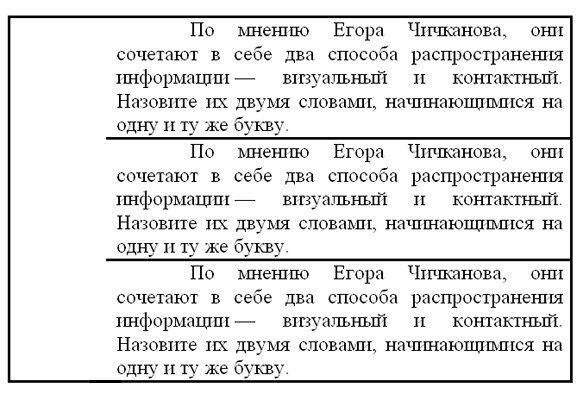 По мнению Егора Чичканова, они сочетают в себе два способа распространения информации — визуальный и контактный. Назовите их двумя словами, начинающимися на одну и ту же букву.

По мнению Егора Чичканова, они сочетают в себе два способа распространения информации — визуальный и контактный. Назовите их двумя словами, начинающимися на одну и ту же букву.

По мнению Егора Чичканова, они сочетают в себе два способа распространения информации — визуальный и контактный. Назовите их двумя словами, начинающимися на одну и ту же букву.